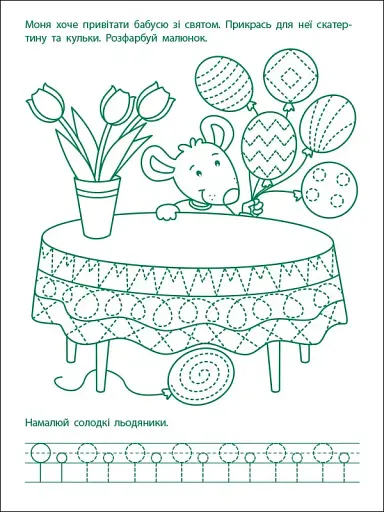 Моня хоче привітати бабусю зі святом. Прикрась для неї скатертину та кульки. Розфарбуй малюнок.

Намалюй солодкі льодяники.